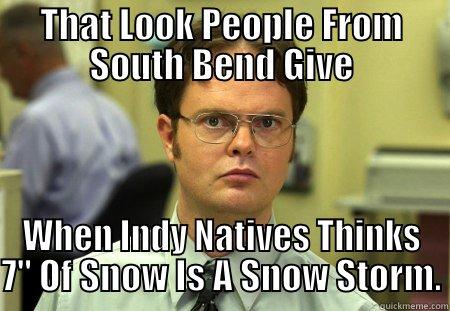 That Look People From South Bend Give

When Indy Natives Thinks 7" Of Snow Is A Snow Storm.

quickmeme.com